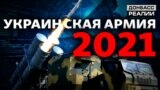 ДОНБАСС РЕАЛИИ

УКРАИНСКАЯ АРМИЯ 2021